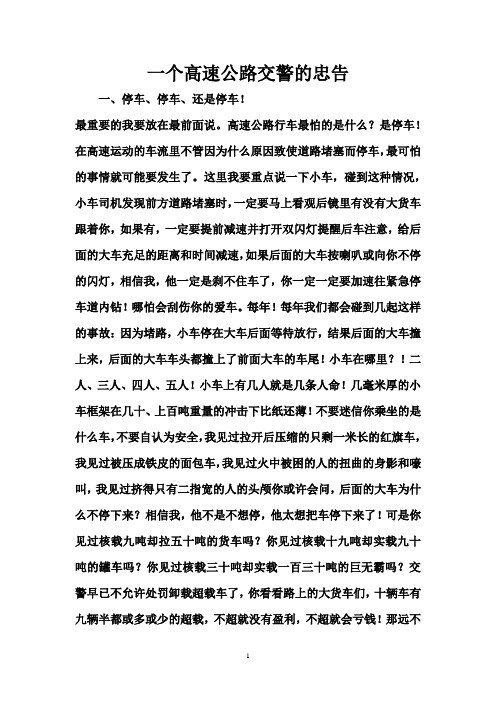 一个高速公路交警的忠告

一、停车、停车、还是停车！

最重要的我要放在最前面说。高速公路行车最怕的是什么？是停车！在高速运动的车流里不管因为什么原因致使道路堵塞而停车，最可怕的事情就可能要发生了。这里我要重点说一下小车，碰到这种情况，小车司机发现前方道路堵塞时，一定要马上看观后镜里有没有大货车跟着你，如果有，一定要提前减速并打开双闪灯提醒后车注意，给后面的大车充足的距离和时间减速，如果后面的大车按喇叭或向你不停的闪灯，相信我，他一定是刹不住车了，你一定一定要加速往紧急停车道内钻！哪怕会刮伤你的爱车。每年！每年我们都会碰到几起这样的事故：因为堵路，小车停在大车后面等待放行，结果后面的大车撞上来，后面的大车车头都撞上了前面大车的车尾！小车在哪里？！二人、三人、四人、五人！小车上有几人就是几条人命！几毫米厚的小车框架在几十、上百吨重量的冲击下比纸还薄！不要迷信你乘坐的是什么车，不要自认为安全，我见过拉开后压缩的只剩一米长的红旗车，我见过被压成铁皮的面包车，我见过火中被困的人的扭曲的身影和嚎叫，我见过挤得只有二指宽的人的头颅你或许会问，后面的大车为什么不停下来？相信我，他不是不想停，他太想把车停下来了！可是你见过核载九吨却拉五十吨的货车吗？你见过核载十九吨却实载九十吨的罐车吗？你见过核载三十吨却实载一百三十吨的巨无霸吗？交警早已不允许处罚卸载超载车了，你看看路上的大货车们，十辆车有九辆半都或多或少的超载，不超就没有盈利，不超就会亏钱！那远不

1